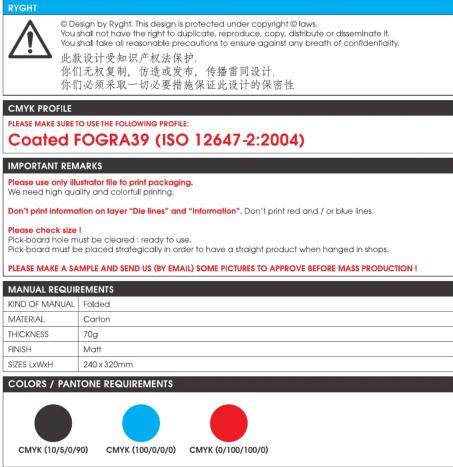 RYGHT

© Design by Ryght. This design is protected under copyright © laws.
You shall not have the right to duplicate, reproduce, copy, distribute or disseminate it.
You shall take all reasonable precautions to ensure against any breath of confidentiality.
此款设计受知识产权法保护.
你们无权复制，仿造或发布，传播雷同设计.
你们必须采取一切必要措施保证此设计的保密性

CMYK PROFILE

PLEASE MAKE SURE TO USE THE FOLLOWING PROFILE:
Coated FOGRA39 (ISO 12647-2:2004)

IMPORTANT REMARKS

Please use only illustrator file to print packaging.
We need high quality and colorfull printing.

Don't print information on layer "Die lines" and "Information". Don't print red and / or blue lines.

Please check size !
Pick-board hole must be cleared : ready to use.
Pick-board must be placed strategically in order to have a straight product when hanged in shops.

PLEASE MAKE A SAMPLE AND SEND US (BY EMAIL) SOME PICTURES TO APPROVE BEFORE MASS PRODUCTION !

MANUAL REQUIREMENTS

| KIND OF MANUAL | Folded |
|---|---|
| MATERIAL | Carton |
| THICKNESS | 70g |
| FINISH | Matt |
| SIZES LxWxH | 240 x 320mm |

COLORS / PANTONE REQUIREMENTS

CMYK (10/5/0/90)
CMYK (100/0/0/0)
CMYK (0/100/100/0)